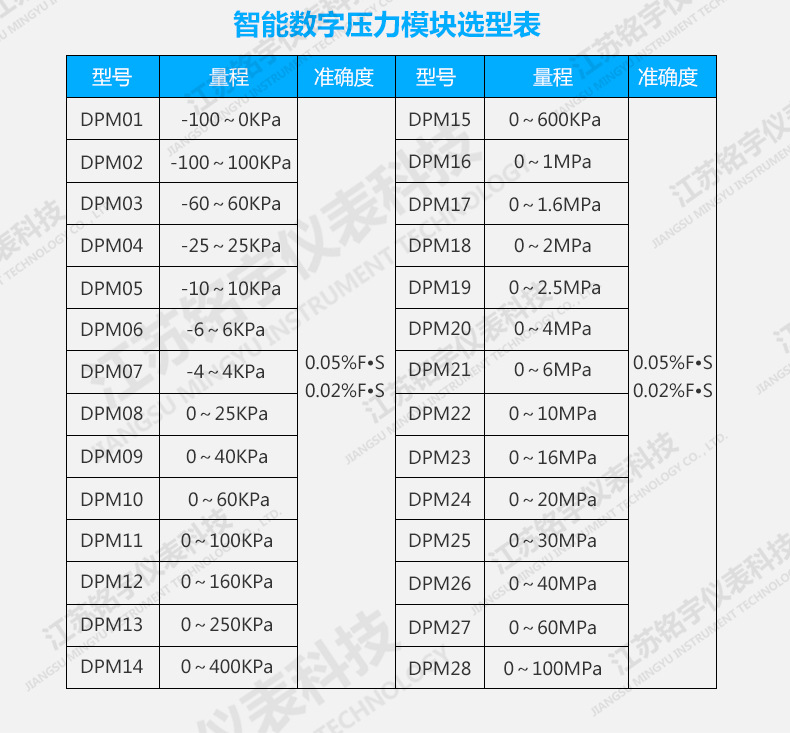 智能数字压力模块选型表

| 型号 | 量程 | 准确度 | 型号 | 量程 | 准确度 |
|---|---|---|---|---|---|
| DPM01 | -100～0KPa | 0.05%F•S 0.02%F•S | DPM15 | 0～600KPa | 0.05%F•S 0.02%F•S |
| DPM02 | -100～100KPa | | DPM16 | 0～1MPa | |
| DPM03 | -60～60KPa | | DPM17 | 0～1.6MPa | |
| DPM04 | -25～25KPa | | DPM18 | 0～2MPa | |
| DPM05 | -10～10KPa | | DPM19 | 0～2.5MPa | |
| DPM06 | -6～6KPa | | DPM20 | 0～4MPa | |
| DPM07 | -4～4KPa | | DPM21 | 0～6MPa | |
| DPM08 | 0～25KPa | | DPM22 | 0～10MPa | |
| DPM09 | 0～40KPa | | DPM23 | 0～16MPa | |
| DPM10 | 0～60KPa | | DPM24 | 0～20MPa | |
| DPM11 | 0～100KPa | | DPM25 | 0～30MPa | |
| DPM12 | 0～160KPa | | DPM26 | 0～40MPa | |
| DPM13 | 0～250KPa | | DPM27 | 0～60MPa | |
| DPM14 | 0～400KPa | | DPM28 | 0～100MPa | |

江苏铭宇仪表科技
JIANGSU MINGYU INSTRUMENT TECHNOLOGY CO., LTD.